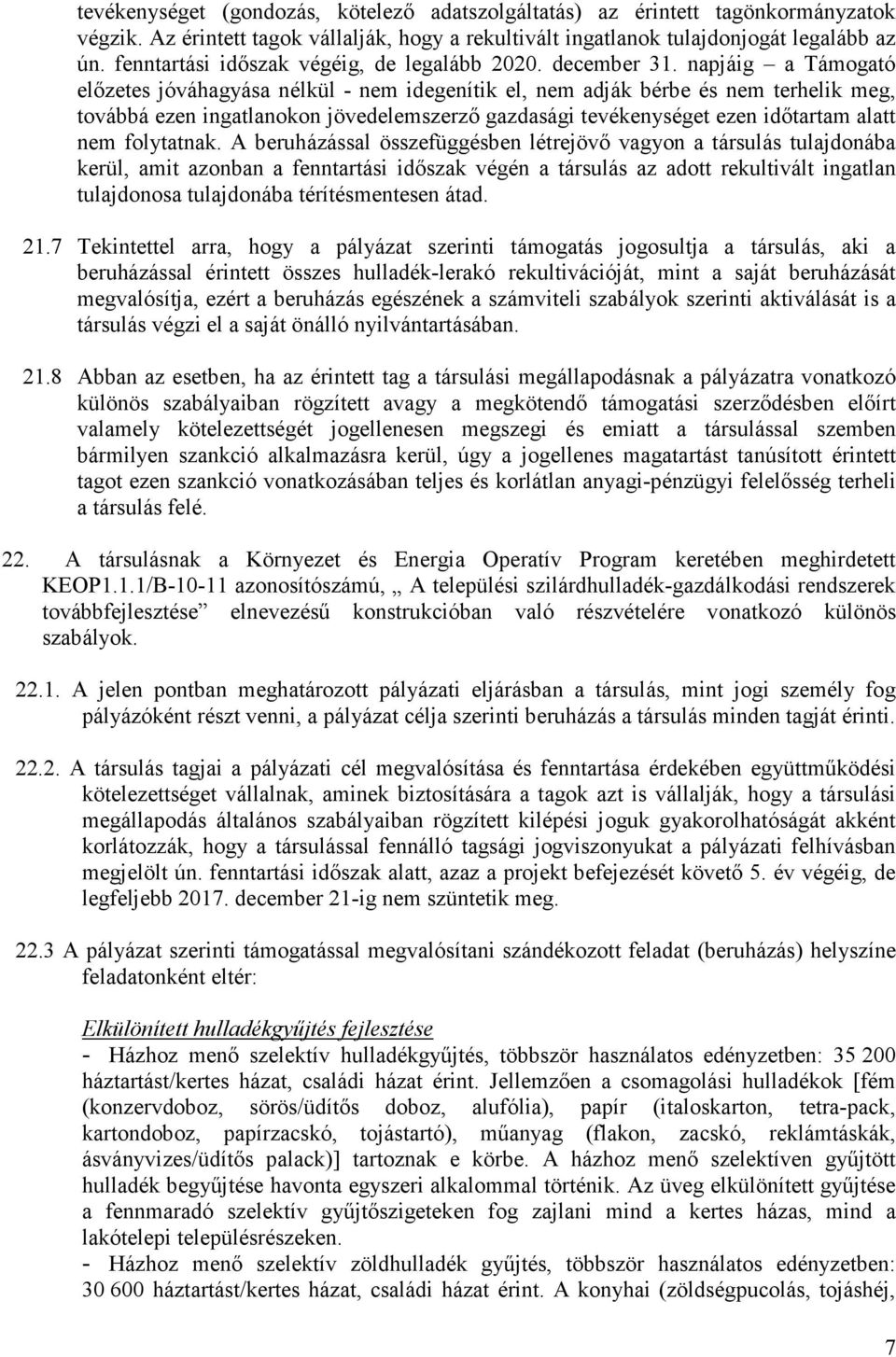 tevékenységet (gondozás, kötelező adatszolgáltatás) az érintett tagönkormányzatok végzik. Az érintett tagok vállalják, hogy a rekultivált ingatlanok tulajdonjogát legalább az ún. fenntartási időszak végéig, de legalább 2020. december 31. napjáig – a Támogató előzetes jóváhagyása nélkül - nem idegenítik el, nem adják bérbe és nem terhelik meg, továbbá ezen ingatlanokon jövedelemszerző gazdasági tevékenységet ezen időtartam alatt nem folytatnak. A beruházással összefüggésben létrejövő vagyon a társulás tulajdonába kerül, amit azonban a fenntartási időszak végén a társulás az adott rekultivált ingatlan tulajdonosa tulajdonába térítésmentesen átad.

21.7 Tekintettel arra, hogy a pályázat szerinti támogatás jogosultja a társulás, aki a beruházással érintett összes hulladék-lerakó rekultivációját, mint a saját beruházását megvalósítja, ezért a beruházás egészének a számviteli szabályok szerinti aktiválását is a társulás végzi el a saját önálló nyilvántartásában.

21.8 Abban az esetben, ha az érintett tag a társulási megállapodásnak a pályázatra vonatkozó különös szabályaiban rögzített avagy a megkötendő támogatási szerződésben előírt valamely kötelezettségét jogellenesen megszegi és emiatt a társulással szemben bármilyen szankció alkalmazásra kerül, úgy a jogellenes magatartást tanúsított érintett tagot ezen szankció vonatkozásában teljes és korlátlan anyagi-pénzügyi felelősség terheli a társulás felé.

22. A társulásnak a Környezet és Energia Operatív Program keretében meghirdetett KEOP1.1.1/B-10-11 azonosítószámú, „ A települési szilárdhulladék-gazdálkodási rendszerek továbbfejlesztése” elnevezésű konstrukcióban való részvételére vonatkozó különös szabályok.

22.1. A jelen pontban meghatározott pályázati eljárásban a társulás, mint jogi személy fog pályázóként részt venni, a pályázat célja szerinti beruházás a társulás minden tagját érinti.

22.2. A társulás tagjai a pályázati cél megvalósítása és fenntartása érdekében együttműködési kötelezettséget vállalnak, aminek biztosítására a tagok azt is vállalják, hogy a társulási megállapodás általános szabályaiban rögzített kilépési joguk gyakorolhatóságát akként korlátozzák, hogy a társulással fennálló tagsági jogviszonyukat a pályázati felhívásban megjelölt ún. fenntartási időszak alatt, azaz a projekt befejezését követő 5. év végéig, de legfeljebb 2017. december 21-ig nem szüntetik meg.

22.3 A pályázat szerinti támogatással megvalósítani szándékozott feladat (beruházás) helyszíne feladatonként eltér:

Elkülönített hulladékgyűjtés fejlesztése
- Házhoz menő szelektív hulladékgyűjtés, többször használatos edényzetben: 35 200 háztartást/kertes házat, családi házat érint. Jellemzően a csomagolási hulladékok [fém (konzervdoboz, sörös/üdítős doboz, alufólia), papír (italoskarton, tetra-pack, kartondoboz, papírzacskó, tojástartó), műanyag (flakon, zacskó, reklámtáskák, ásványvizes/üdítős palack)] tartoznak e körbe. A házhoz menő szelektíven gyűjtött hulladék begyűjtése havonta egyszeri alkalommal történik. Az üveg elkülönített gyűjtése a fennmaradó szelektív gyűjtőszigeteken fog zajlani mind a kertes házas, mind a lakótelepi településrészeken.
- Házhoz menő szelektív zöldhulladék gyűjtés, többször használatos edényzetben: 30 600 háztartást/kertes házat, családi házat érint. A konyhai (zöldségpucolás, tojáshéj,

7